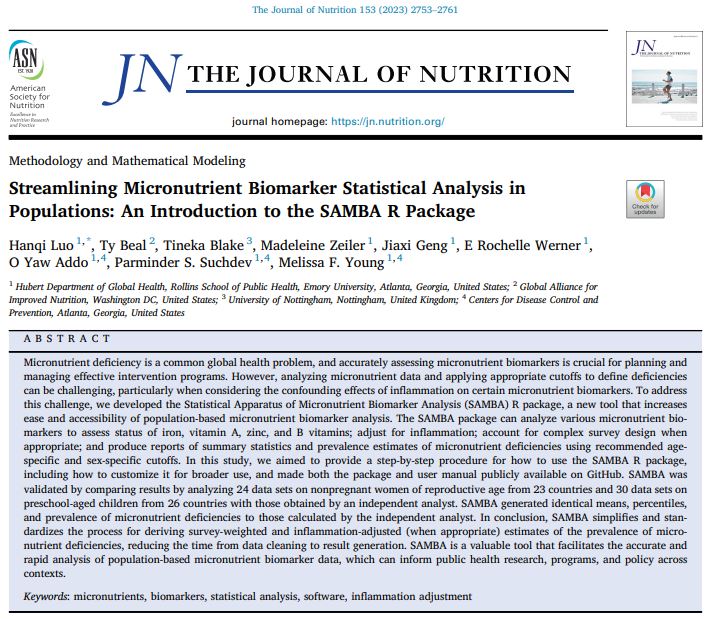 The Journal of Nutrition 153 (2023) 2753–2761

ASN EST. 1928 American Society for Nutrition Excellence in Nutrition Research and Practice

JN THE JOURNAL OF NUTRITION

journal homepage: https://jn.nutrition.org/

JN THE JOURNAL OF NUTRITION

Methodology and Mathematical Modeling

Streamlining Micronutrient Biomarker Statistical Analysis in Populations: An Introduction to the SAMBA R Package

Check for updates

Hanqi Luo $^{1,*}$, Ty Beal $^{2}$, Tineka Blake $^{3}$, Madeleine Zeiler $^{1}$, Jiaxi Geng $^{1}$, E Rochelle Werner $^{1}$, O Yaw Addo $^{1,4}$, Parminder S. Suchdev $^{1,4}$, Melissa F. Young $^{1,4}$

$^{1}$ Hubert Department of Global Health, Rollins School of Public Health, Emory University, Atlanta, Georgia, United States; $^{2}$ Global Alliance for Improved Nutrition, Washington DC, United States; $^{3}$ University of Nottingham, Nottingham, United Kingdom; $^{4}$ Centers for Disease Control and Prevention, Atlanta, Georgia, United States

ABSTRACT

Micronutrient deficiency is a common global health problem, and accurately assessing micronutrient biomarkers is crucial for planning and managing effective intervention programs. However, analyzing micronutrient data and applying appropriate cutoffs to define deficiencies can be challenging, particularly when considering the confounding effects of inflammation on certain micronutrient biomarkers. To address this challenge, we developed the Statistical Apparatus of Micronutrient Biomarker Analysis (SAMBA) R package, a new tool that increases ease and accessibility of population-based micronutrient biomarker analysis. The SAMBA package can analyze various micronutrient biomarkers to assess status of iron, vitamin A, zinc, and B vitamins; adjust for inflammation; account for complex survey design when appropriate; and produce reports of summary statistics and prevalence estimates of micronutrient deficiencies using recommended age-specific and sex-specific cutoffs. In this study, we aimed to provide a step-by-step procedure for how to use the SAMBA R package, including how to customize it for broader use, and made both the package and user manual publicly available on GitHub. SAMBA was validated by comparing results by analyzing 24 data sets on nonpregnant women of reproductive age from 23 countries and 30 data sets on preschool-aged children from 26 countries with those obtained by an independent analyst. SAMBA generated identical means, percentiles, and prevalence of micronutrient deficiencies to those calculated by the independent analyst. In conclusion, SAMBA simplifies and standardizes the process for deriving survey-weighted and inflammation-adjusted (when appropriate) estimates of the prevalence of micronutrient deficiencies, reducing the time from data cleaning to result generation. SAMBA is a valuable tool that facilitates the accurate and rapid analysis of population-based micronutrient biomarker data, which can inform public health research, programs, and policy across contexts.

Keywords: micronutrients, biomarkers, statistical analysis, software, inflammation adjustment